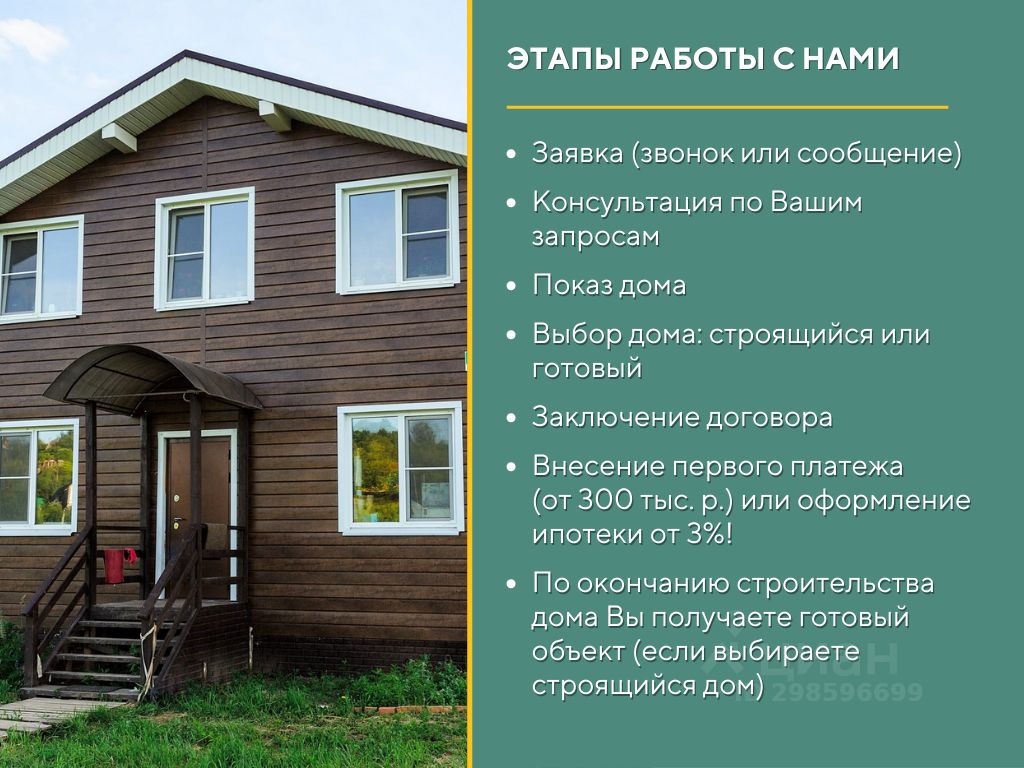 ЭТАПЫ РАБОТЫ С НАМИ

• Заявка (звонок или сообщение)
• Консультация по Вашим запросам
• Показ дома
• Выбор дома: строящийся или готовый
• Заключение договора
• Внесение первого платежа (от 300 тыс. р.) или оформление ипотеки от 3%!
• По окончанию строительства дома Вы получаете готовый объект (если выбираете строящийся дом)

циан
298596699